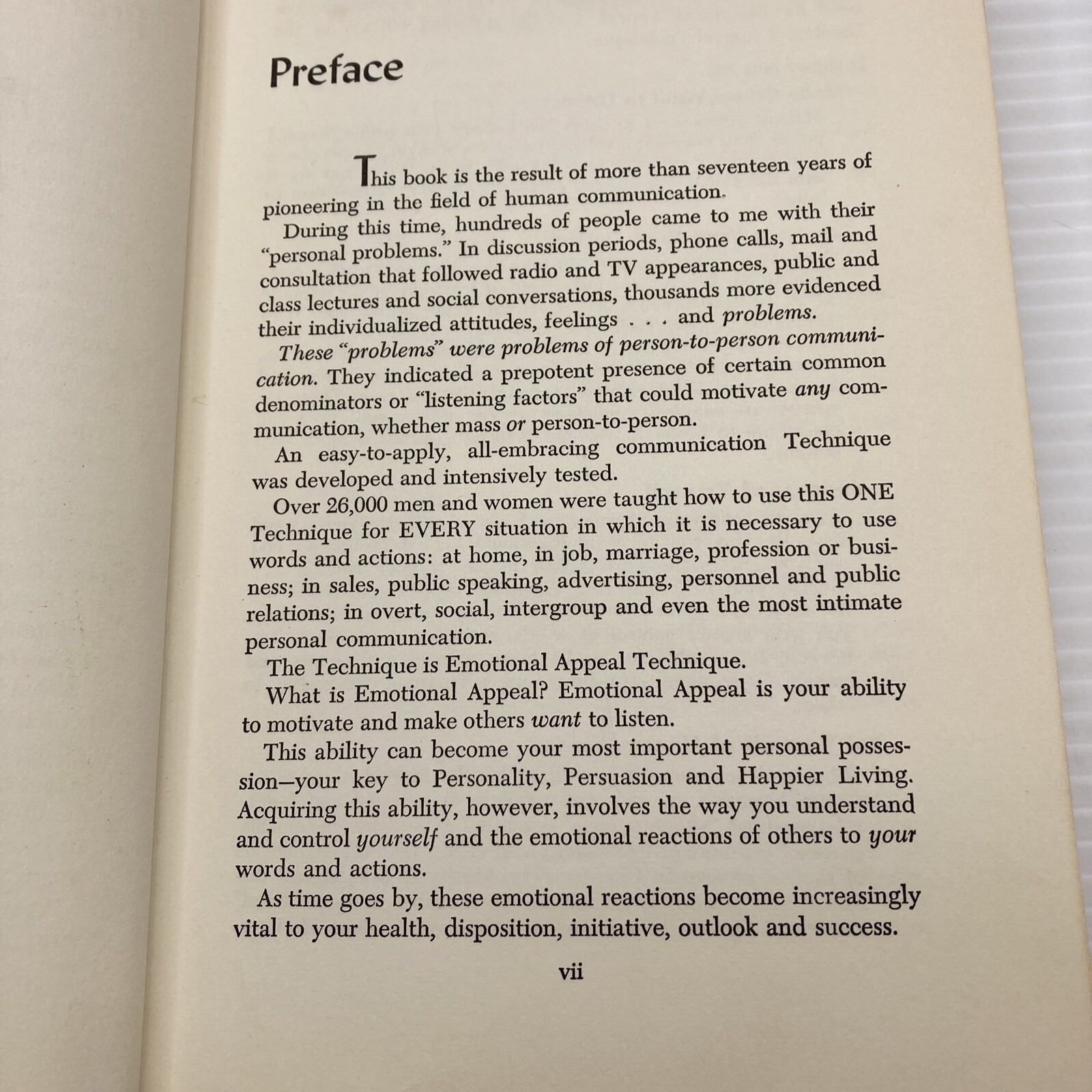 Preface

This book is the result of more than seventeen years of pioneering in the field of human communication.

During this time, hundreds of people came to me with their "personal problems." In discussion periods, phone calls, mail and consultation that followed radio and TV appearances, public and class lectures and social conversations, thousands more evidenced their individualized attitudes, feelings . . . and problems.

These "problems" were problems of person-to-person communication. They indicated a prepotent presence of certain common denominators or "listening factors" that could motivate any communication, whether mass or person-to-person.

An easy-to-apply, all-embracing communication Technique was developed and intensively tested.

Over 26,000 men and women were taught how to use this ONE Technique for EVERY situation in which it is necessary to use words and actions: at home, in job, marriage, profession or business; in sales, public speaking, advertising, personnel and public relations; in overt, social, intergroup and even the most intimate personal communication.

The Technique is Emotional Appeal Technique.

What is Emotional Appeal? Emotional Appeal is your ability to motivate and make others want to listen.

This ability can become your most important personal possession—your key to Personality, Persuasion and Happier Living. Acquiring this ability, however, involves the way you understand and control yourself and the emotional reactions of others to your words and actions.

As time goes by, these emotional reactions become increasingly vital to your health, disposition, initiative, outlook and success.

vii